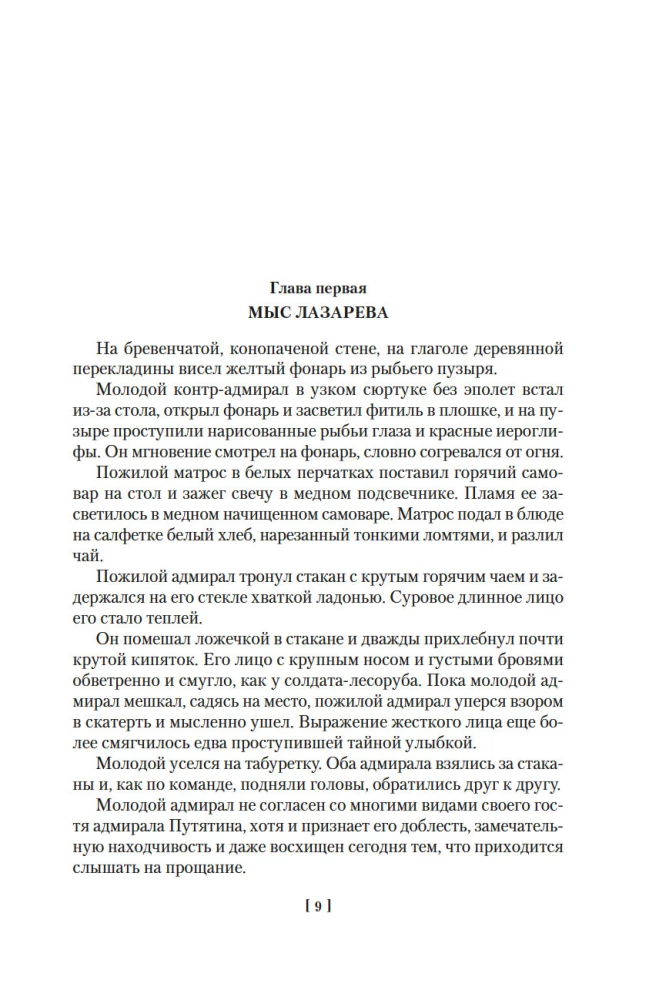 Глава первая
МЫС ЛАЗАРЕВА

На бревенчатой, конопаченой стене, на глаголе деревянной перекладины висел желтый фонарь из рыбьего пузыря.

Молодой контр-адмирал в узком сюртуке без эполет встал из-за стола, открыл фонарь и засветил фитиль в плошке, и на пузыре проступили нарисованные рыбьи глаза и красные иероглифы. Он мгновение смотрел на фонарь, словно согревался от огня.

Пожилой матрос в белых перчатках поставил горячий самовар на стол и зажег свечу в медном подсвечнике. Пламя ее засветилось в медном начищенном самоваре. Матрос подал в блюде на салфетке белый хлеб, нарезанный тонкими ломтями, и разлил чай.

Пожилой адмирал тронул стакан с крутым горячим чаем и задержался на его стекле хваткой ладонью. Суровое длинное лицо его стало теплей.

Он помешал ложечкой в стакане и дважды прихлебнул почти крутой кипяток. Его лицо с крупным носом и густыми бровями обветренно и смугло, как у солдата-лесоруба. Пока молодой адмирал мешкал, садясь на место, пожилой адмирал уперся взором в скатерть и мысленно ушел. Выражение жесткого лица еще более смягчилось едва проступившей тайной улыбкой.

Молодой уселся на табуретку. Оба адмирала взялись за стаканы и, как по команде, подняли головы, обратились друг к другу.

Молодой адмирал не согласен со многими видами своего гостя адмирала Путятина, хотя и признает его доблесть, замечательную находчивость и даже восхищен сегодня тем, что приходится слышать на прощание.

[ 9 ]